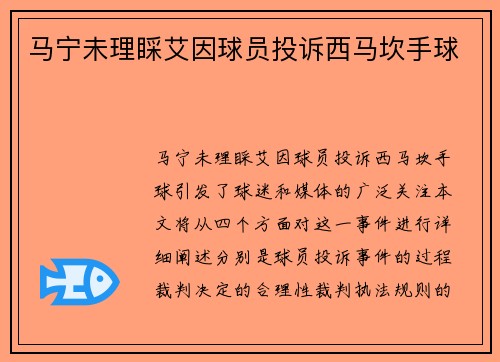 马宁未理睬艾因球员投诉西马坎手球

马宁未理睬艾因球员投诉西马坎手球引发了球迷和媒体的广泛关注本文将从四个方面对这一事件进行详细阐述分别是球员投诉事件的过程裁判决定的合理性裁判执法规则的